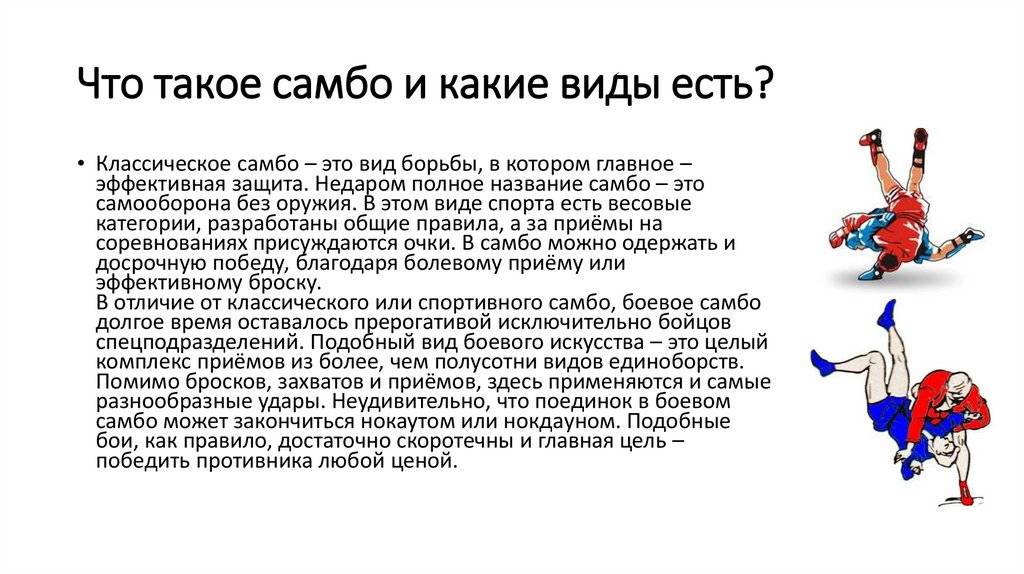 Что такое самбо и какие виды есть?

• Классическое самбо – это вид борьбы, в котором главное – эффективная защита. Недаром полное название самбо – это самооборона без оружия. В этом виде спорта есть весовые категории, разработаны общие правила, а за приёмы на соревнованиях присуждаются очки. В самбо можно одержать и досрочную победу, благодаря болевому приёму или эффективному броску.
В отличие от классического или спортивного самбо, боевое самбо долгое время оставалось прерогативой исключительно бойцов спецподразделений. Подобный вид боевого искусства – это целый комплекс приёмов из более, чем полусотни видов единоборств. Помимо бросков, захватов и приёмов, здесь применяются и самые разнообразные удары. Неудивительно, что поединок в боевом самбо может закончиться нокаутом или нокдауном. Подобные бои, как правило, достаточно скоротечны и главная цель – победить противника любой ценой.